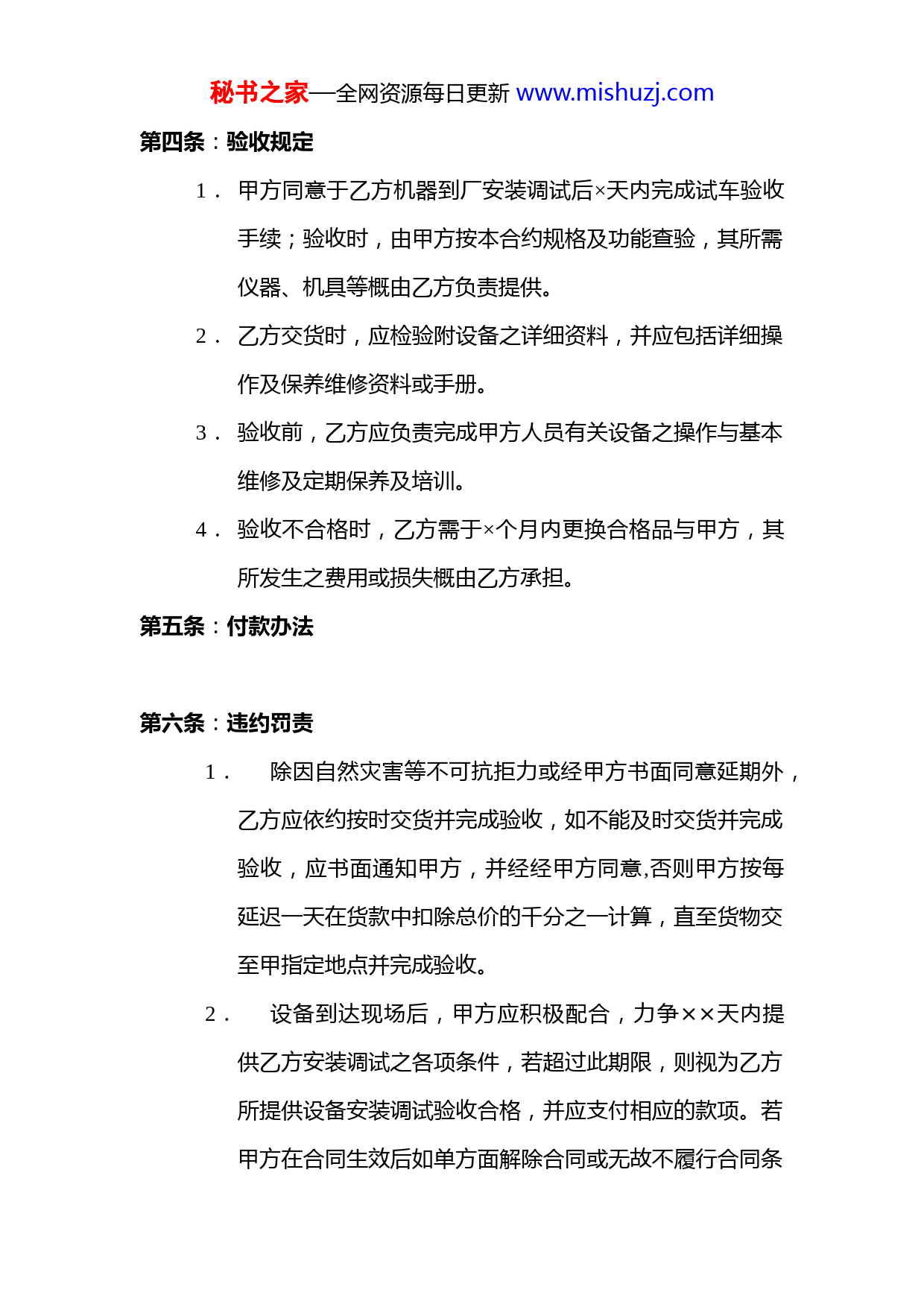 秘书之家—全网资源每日更新 www.mishuzj.com

第四条：验收规定

1． 甲方同意于乙方机器到厂安装调试后×天内完成试车验收手续；验收时，由甲方按本合约规格及功能查验，其所需仪器、机具等概由乙方负责提供。

2． 乙方交货时，应检验附设备之详细资料，并应包括详细操作及保养维修资料或手册。

3． 验收前，乙方应负责完成甲方人员有关设备之操作与基本维修及定期保养及培训。

4． 验收不合格时，乙方需于×个月内更换合格品与甲方，其所发生之费用或损失概由乙方承担。

第五条：付款办法

第六条：违约罚责

1． 除因自然灾害等不可抗拒力或经甲方书面同意延期外，乙方应依约按时交货并完成验收，如不能及时交货并完成验收，应书面通知甲方，并经经甲方同意,否则甲方按每延迟一天在货款中扣除总价的千分之一计算，直至货物交至甲指定地点并完成验收。

2． 设备到达现场后，甲方应积极配合，力争××天内提供乙方安装调试之各项条件，若超过此期限，则视为乙方所提供设备安装调试验收合格，并应支付相应的款项。若甲方在合同生效后如单方面解除合同或无故不履行合同条